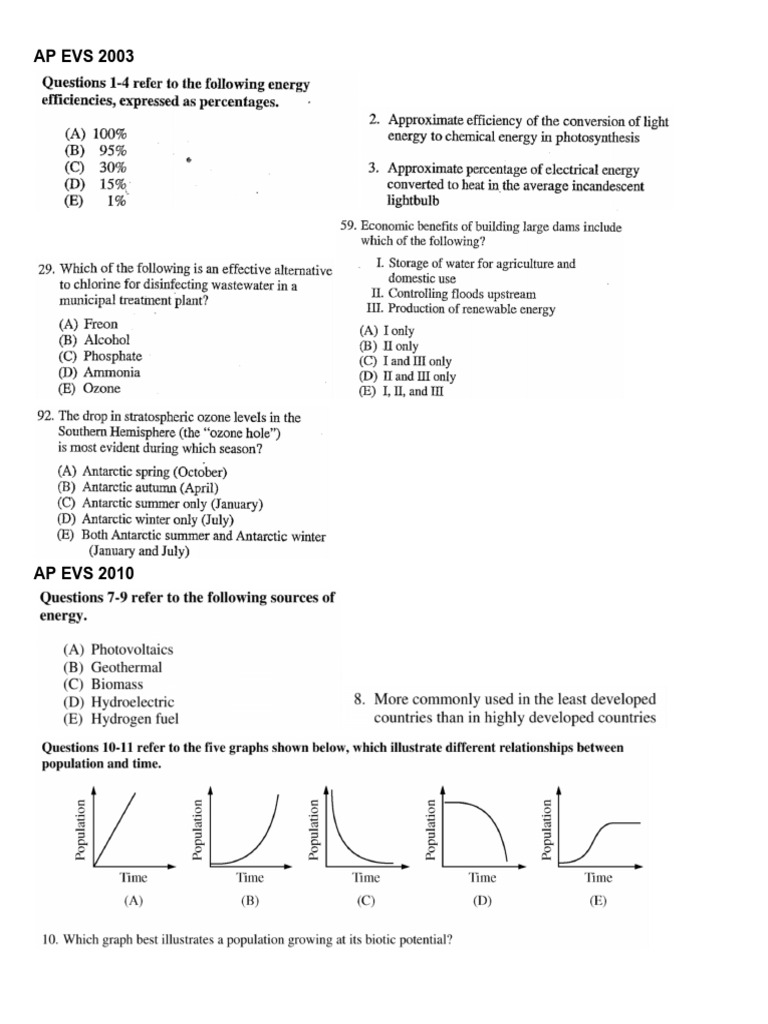 AP EVS 2003

Questions 1-4 refer to the following energy efficiencies, expressed as percentages.

(A) 100%
(B) 95%
(C) 30%
(D) 15%
(E) 1%

2. Approximate efficiency of the conversion of light energy to chemical energy in photosynthesis

3. Approximate percentage of electrical energy converted to heat in the average incandescent lightbulb

59. Economic benefits of building large dams include which of the following?

I. Storage of water for agriculture and domestic use
II. Controlling floods upstream
III. Production of renewable energy

(A) I only
(B) II only
(C) I and III only
(D) II and III only
(E) I, II, and III

29. Which of the following is an effective alternative to chlorine for disinfecting wastewater in a municipal treatment plant?

(A) Freon
(B) Alcohol
(C) Phosphate
(D) Ammonia
(E) Ozone

92. The drop in stratospheric ozone levels in the Southern Hemisphere (the "ozone hole") is most evident during which season?

(A) Antarctic spring (October)
(B) Antarctic autumn (April)
(C) Antarctic summer only (January)
(D) Antarctic winter only (July)
(E) Both Antarctic summer and Antarctic winter (January and July)

AP EVS 2010

Questions 7-9 refer to the following sources of energy.

(A) Photovoltaics
(B) Geothermal
(C) Biomass
(D) Hydroelectric
(E) Hydrogen fuel

8. More commonly used in the least developed countries than in highly developed countries

Questions 10-11 refer to the five graphs shown below, which illustrate different relationships between population and time.

Population
Time
(A)

Population
Time
(B)

Population
Time
(C)

Population
Time
(D)

Population
Time
(E)

10. Which graph best illustrates a population growing at its biotic potential?